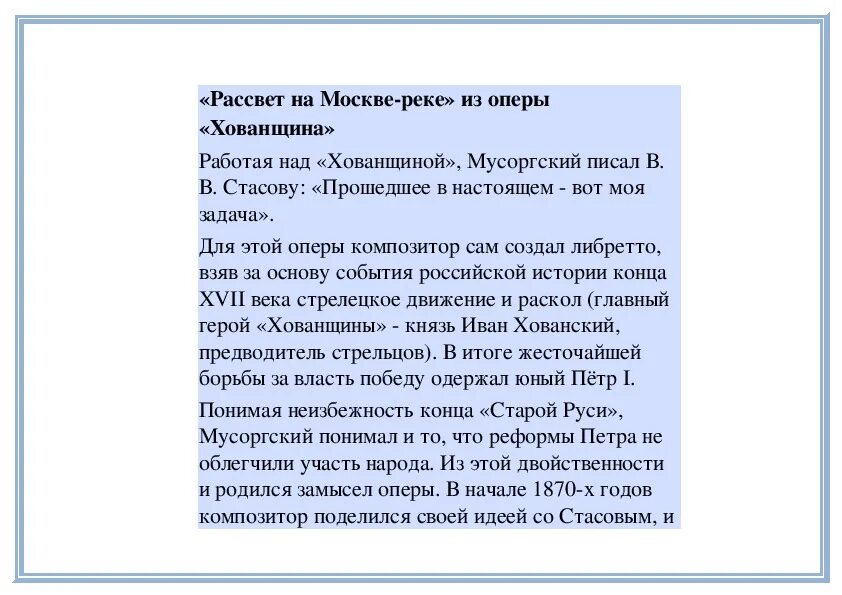 «Рассвет на Москве-реке» из оперы «Хованщина»

Работая над «Хованщиной», Мусоргский писал В. В. Стасову: «Прошедшее в настоящем - вот моя задача».

Для этой оперы композитор сам создал либретто, взяв за основу события российской истории конца XVII века стрелецкое движение и раскол (главный герой «Хованщины» - князь Иван Хованский, предводитель стрельцов). В итоге жесточайшей борьбы за власть победу одержал юный Пётр I.

Понимая неизбежность конца «Старой Руси», Мусоргский понимал и то, что реформы Петра не облегчили участь народа. Из этой двойственности и родился замысел оперы. В начале 1870-х годов композитор поделился своей идеей со Стасовым, и